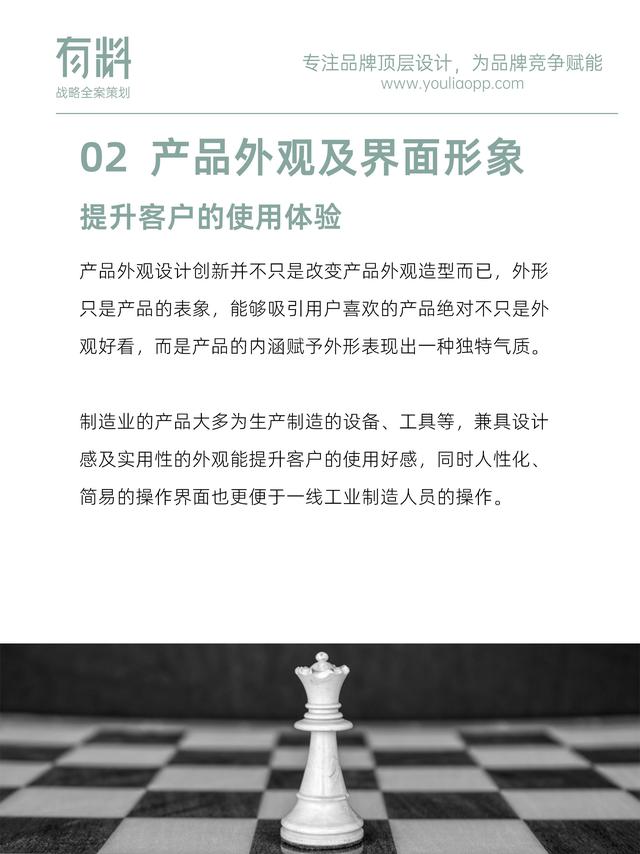 有料
战略全案策划

专注品牌顶层设计，为品牌竞争赋能
www.youliaopp.com

02 产品外观及界面形象

提升客户的使用体验

产品外观设计创新并不只是改变产品外观造型而已，外形只是产品的表象，能够吸引用户喜欢的产品绝对不只是外观好看，而是产品的内涵赋予外形表现出一种独特气质。

制造业的产品大多为生产制造的设备、工具等，兼具设计感及实用性的外观能提升客户的使用好感，同时人性化、简易的操作界面也更便于一线工业制造人员的操作。